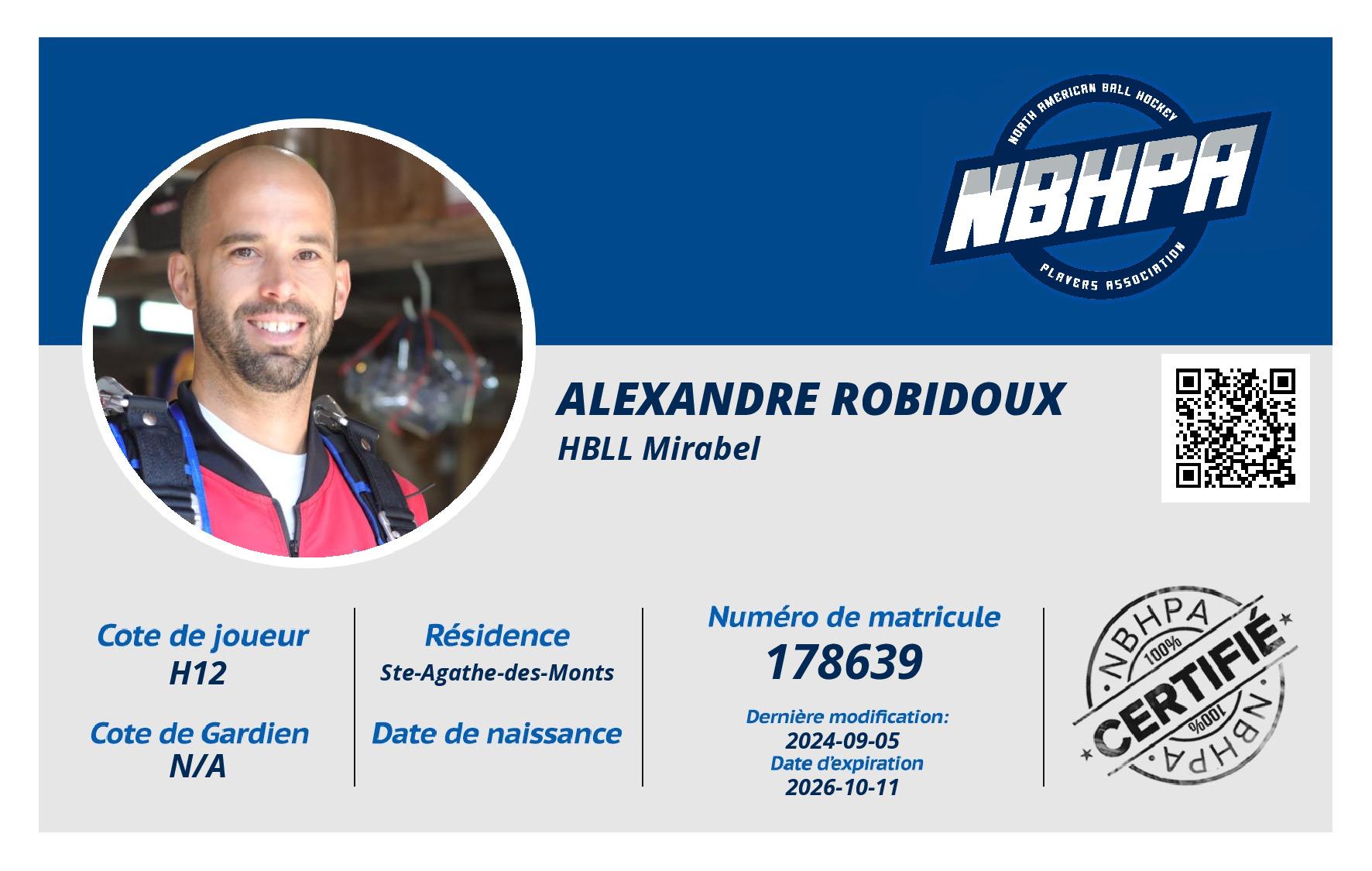 NORTH AMERICAN BALL HOCKEY
NBHPA
PLAYERS ASSOCIATION

ALEXANDRE ROBIDOUX
HBLL Mirabel

Cote de joueur
H12

Cote de Gardien
N/A

Résidence
Ste-Agathe-des-Monts

Date de naissance

Numéro de matricule
178639

Dernière modification:
2024-09-05
Date d'expiration
2026-10-11

NBHPA
100%
CERTIFIÉ
100%
NBHPA